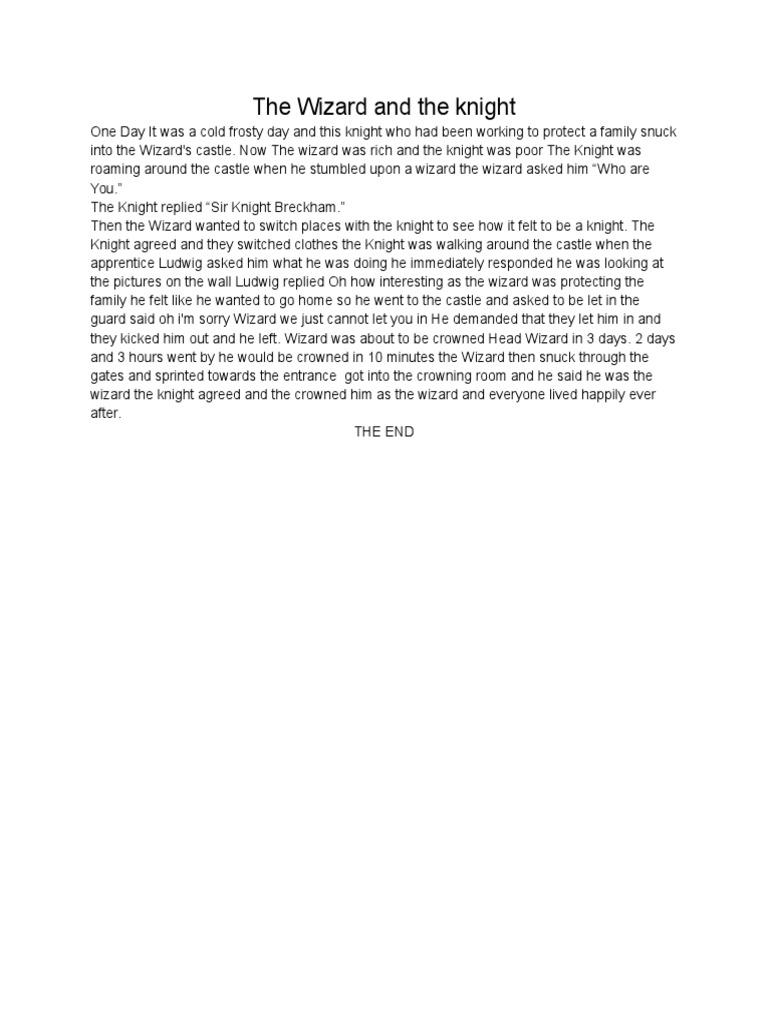 The Wizard and the knight

One Day It was a cold frosty day and this knight who had been working to protect a family snuck into the Wizard's castle. Now The wizard was rich and the knight was poor The Knight was roaming around the castle when he stumbled upon a wizard the wizard asked him “Who are You.”
The Knight replied “Sir Knight Breckham.”
Then the Wizard wanted to switch places with the knight to see how it felt to be a knight. The Knight agreed and they switched clothes the Knight was walking around the castle when the apprentice Ludwig asked him what he was doing he immediately responded he was looking at the pictures on the wall Ludwig replied Oh how interesting as the wizard was protecting the family he felt like he wanted to go home so he went to the castle and asked to be let in the guard said oh i'm sorry Wizard we just cannot let you in He demanded that they let him in and they kicked him out and he left. Wizard was about to be crowned Head Wizard in 3 days. 2 days and 3 hours went by he would be crowned in 10 minutes the Wizard then snuck through the gates and sprinted towards the entrance got into the crowning room and he said he was the wizard the knight agreed and the crowned him as the wizard and everyone lived happily ever after.

THE END